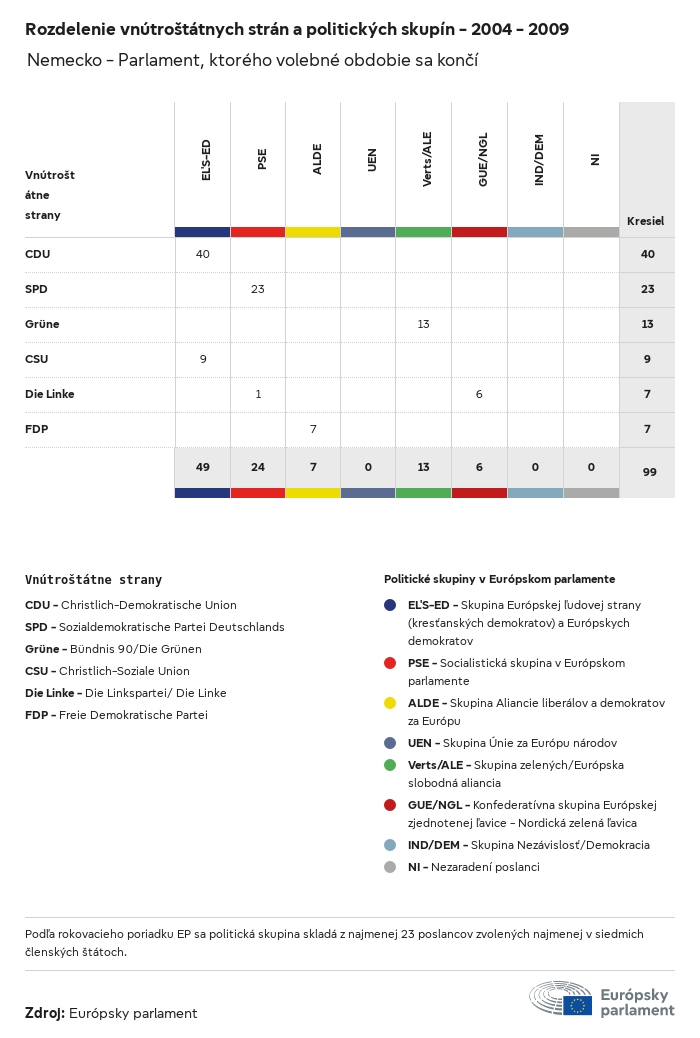 Rozdelenie vnútroštátnych strán a politických skupín - 2004 - 2009

Nemecko - Parlament, ktorého volebné obdobie sa končí

| Vnútroštátne strany | EĽS-ED | PSE | ALDE | UEN | Verts/ALE | GUE/NGL | IND/DEM | NI | Kresiel |
|---|---|---|---|---|---|---|---|---|---|
| CDU | 40 | | | | | | | | 40 |
| SPD | | 23 | | | | | | | 23 |
| Grüne | | | | | 13 | | | | 13 |
| CSU | 9 | | | | | | | | 9 |
| Die Linke | | 1 | | | | 6 | | | 7 |
| FDP | | | 7 | | | | | | 7 |
| | 49 | 24 | 7 | 0 | 13 | 6 | 0 | 0 | 99 |

Vnútroštátne strany

CDU - Christlich-Demokratische Union
SPD - Sozialdemokratische Partei Deutschlands
Grüne - Bündnis 90/Die Grünen
CSU - Christlich-Soziale Union
Die Linke - Die Linkspartei/ Die Linke
FDP - Freie Demokratische Partei

Politické skupiny v Európskom parlamente

EĽS-ED - Skupina Európskej ľudovej strany (kresťanských demokratov) a Európskych demokratov
PSE - Socialistická skupina v Európskom parlamente
ALDE - Skupina Aliancie liberálov a demokratov za Európu
UEN - Skupina Únie za Európu národov
Verts/ALE - Skupina zelených/Európska slobodná aliancia
GUE/NGL - Konfederatívna skupina Európskej zjednotenej ľavice - Nordická zelená ľavica
IND/DEM - Skupina Nezávislosť/Demokracia
NI - Nezaradení poslanci

Podľa rokovacieho poriadku EP sa politická skupina skladá z najmenej 23 poslancov zvolených najmenej v siedmich členských štátoch.

Zdroj: Európsky parlament

Európsky parlament